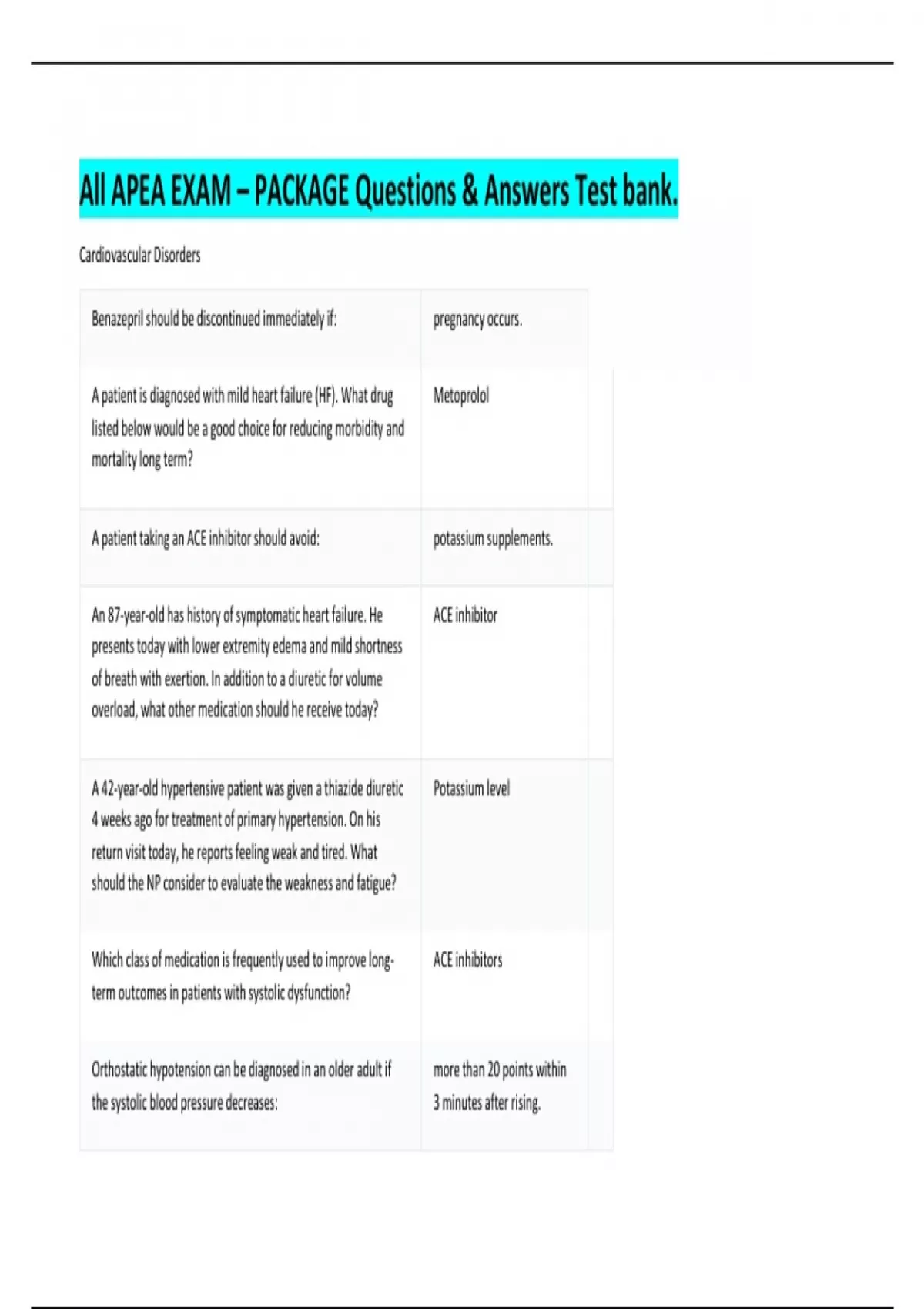 All APEA EXAM – PACKAGE Questions & Answers Test bank.

Cardiovascular Disorders

| | |
|---|---|
| Benazepril should be discontinued immediately if: | pregnancy occurs. |
| A patient is diagnosed with mild heart failure (HF). What drug listed below would be a good choice for reducing morbidity and mortality long term? | Metoprolol |
| A patient taking an ACE inhibitor should avoid: | potassium supplements. |
| An 87-year-old has history of symptomatic heart failure. He presents today with lower extremity edema and mild shortness of breath with exertion. In addition to a diuretic for volume overload, what other medication should he receive today? | ACE inhibitor |
| A 42-year-old hypertensive patient was given a thiazide diuretic 4 weeks ago for treatment of primary hypertension. On his return visit today, he reports feeling weak and tired. What should the NP consider to evaluate the weakness and fatigue? | Potassium level |
| Which class of medication is frequently used to improve long-term outcomes in patients with systolic dysfunction? | ACE inhibitors |
| Orthostatic hypotension can be diagnosed in an older adult if the systolic blood pressure decreases: | more than 20 points within 3 minutes after rising. |